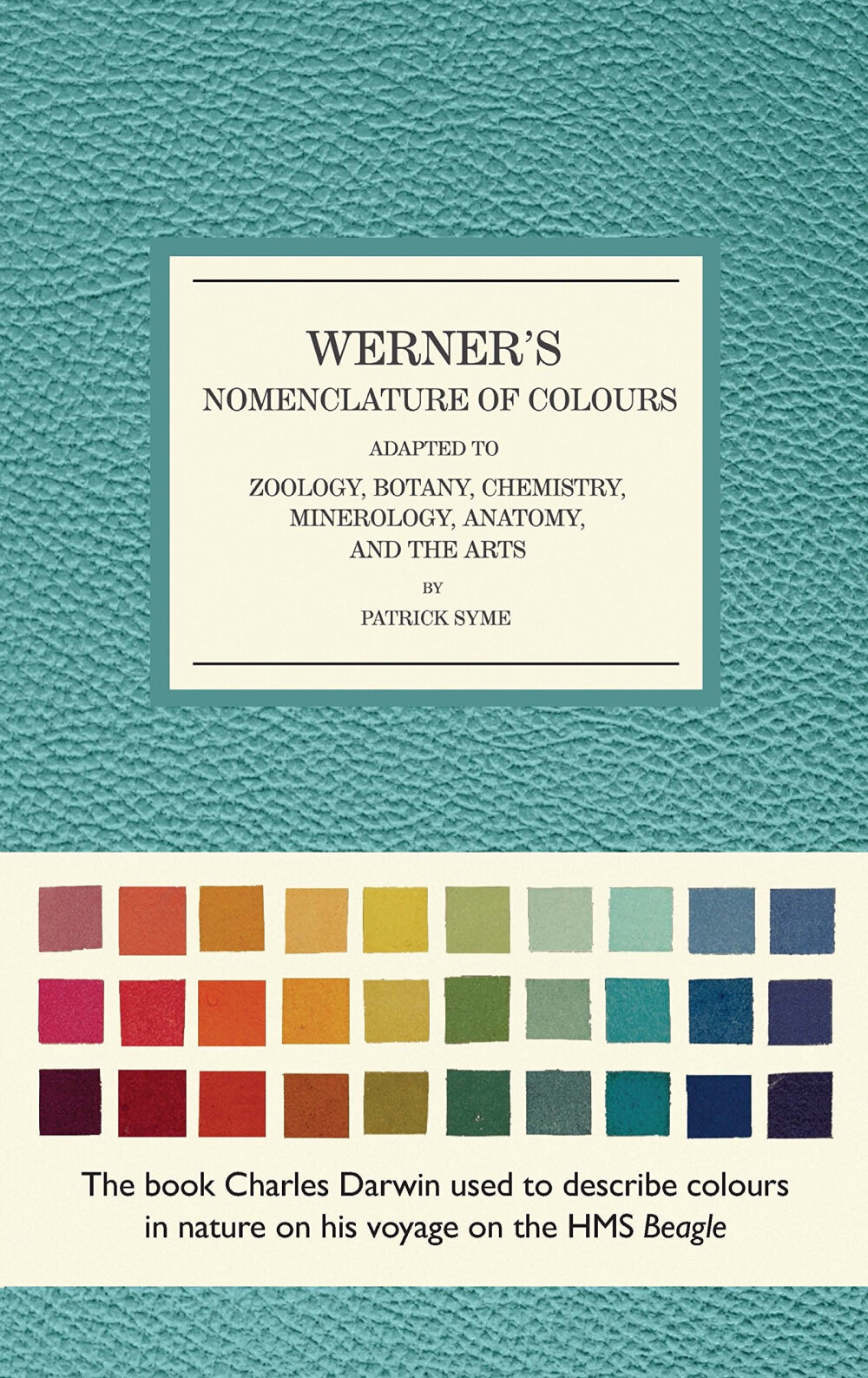 WERNER'S
NOMENCLATURE OF COLOURS

ADAPTED TO

ZOOLOGY, BOTANY, CHEMISTRY, MINEROLOGY, ANATOMY, AND THE ARTS

BY

PATRICK SYME

The book Charles Darwin used to describe colours in nature on his voyage on the HMS Beagle